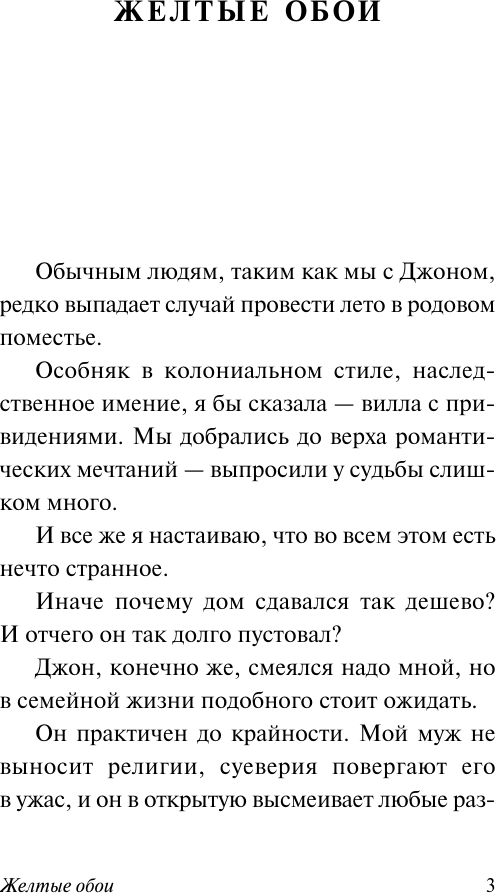 ЖЕЛТЫЕ ОБОИ

Обычным людям, таким как мы с Джоном, редко выпадает случай провести лето в родовом поместье.

Особняк в колониальном стиле, наследственное имение, я бы сказала — вилла с привидениями. Мы добрались до верха романтических мечтаний — выпросили у судьбы слишком много.

И все же я настаиваю, что во всем этом есть нечто странное.

Иначе почему дом сдавался так дешево? И отчего он так долго пустовал?

Джон, конечно же, смеялся надо мной, но в семейной жизни подобного стоит ожидать.

Он практичен до крайности. Мой муж не выносит религии, суеверия повергают его в ужас, и он в открытую высмеивает любые раз-

Желтые обои 3